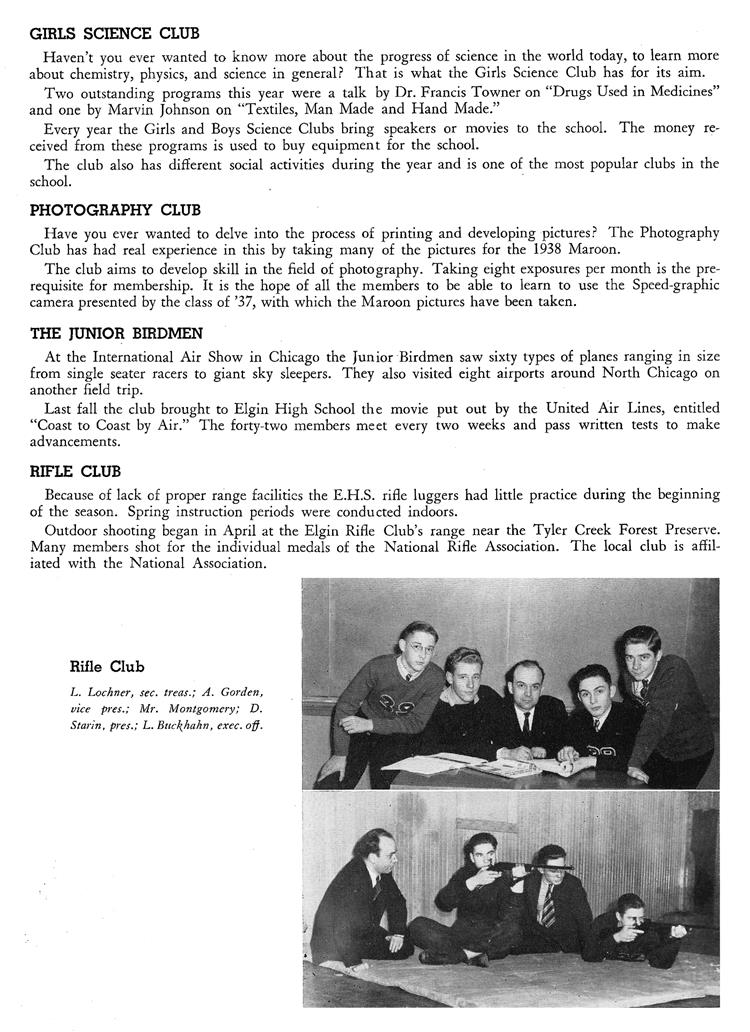 GIRLS SCIENCE CLUB

Haven't you ever wanted to know more about the progress of science in the world today, to learn more about chemistry, physics, and science in general? That is what the Girls Science Club has for its aim.

Two outstanding programs this year were a talk by Dr. Francis Towner on "Drugs Used in Medicines" and one by Marvin Johnson on "Textiles, Man Made and Hand Made."

Every year the Girls and Boys Science Clubs bring speakers or movies to the school. The money received from these programs is used to buy equipment for the school.

The club also has different social activities during the year and is one of the most popular clubs in the school.

PHOTOGRAPHY CLUB

Have you ever wanted to delve into the process of printing and developing pictures? The Photography Club has had real experience in this by taking many of the pictures for the 1938 Maroon.

The club aims to develop skill in the field of photography. Taking eight exposures per month is the prerequisite for membership. It is the hope of all the members to be able to learn to use the Speed-graphic camera presented by the class of '37, with which the Maroon pictures have been taken.

THE JUNIOR BIRDMEN

At the International Air Show in Chicago the Junior Birdmen saw sixty types of planes ranging in size from single seater racers to giant sky sleepers. They also visited eight airports around North Chicago on another field trip.

Last fall the club brought to Elgin High School the movie put out by the United Air Lines, entitled "Coast to Coast by Air." The forty-two members meet every two weeks and pass written tests to make advancements.

RIFLE CLUB

Because of lack of proper range facilities the E.H.S. rifle luggers had little practice during the beginning of the season. Spring instruction periods were conducted indoors.

Outdoor shooting began in April at the Elgin Rifle Club's range near the Tyler Creek Forest Preserve. Many members shot for the individual medals of the National Rifle Association. The local club is affiliated with the National Association.

Rifle Club

L. Lochner, sec. treas.; A. Gorden, vice pres.; Mr. Montgomery; D. Starin, pres.; L. Buckhahn, exec. off.